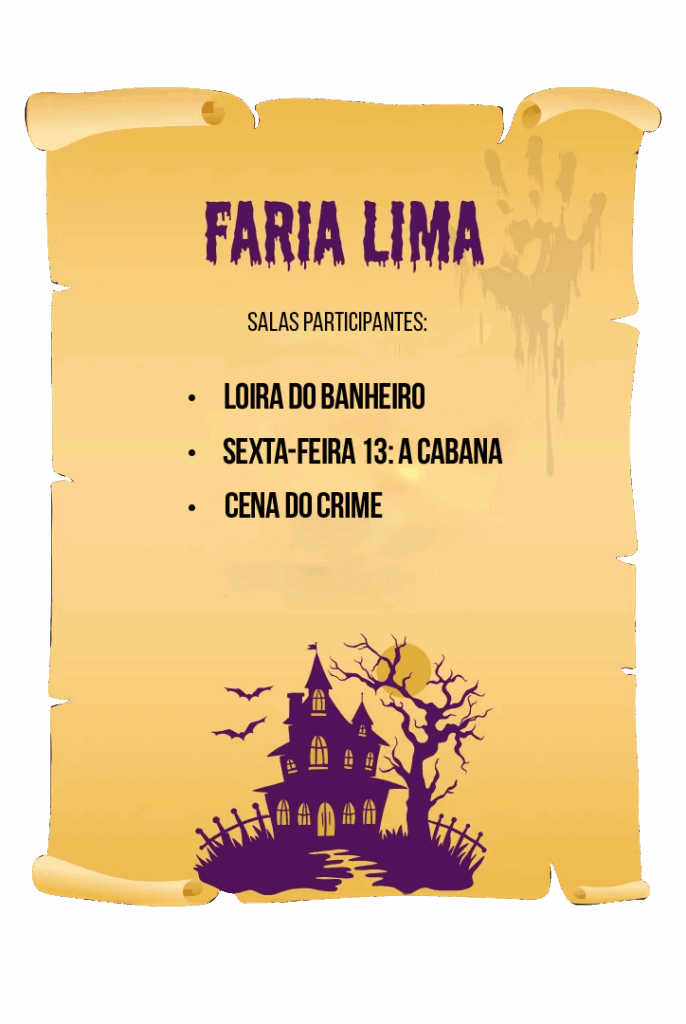 FARIA LIMA

SALAS PARTICIPANTES:

• LOIRA DO BANHEIRO
• SEXTA-FEIRA 13: A CABANA
• CENA DO CRIME